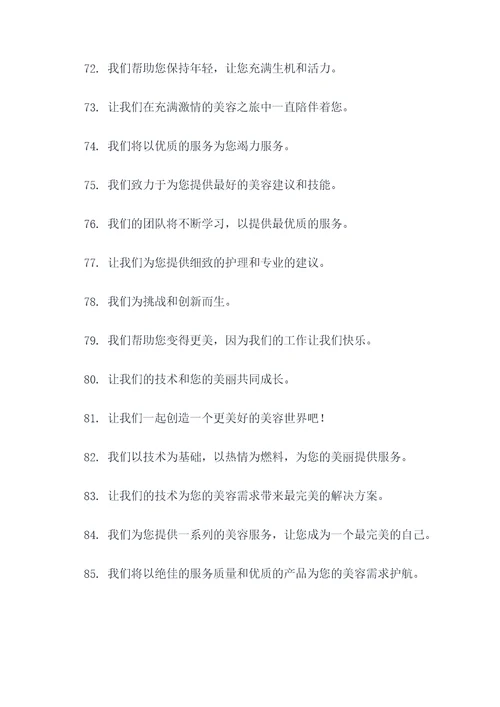 72. 我们帮助您保持年轻，让您充满生机和活力。

73. 让我们在充满激情的美容之旅中一直陪伴着您。

74. 我们将以优质的服务为您竭力服务。

75. 我们致力于为您提供最好的美容建议和技能。

76. 我们的团队将不断学习，以提供最优质的服务。

77. 让我们为您提供细致的护理和专业的建议。

78. 我们为挑战和创新而生。

79. 我们帮助您变得更美，因为我们的工作让我们快乐。

80. 让我们的技术和您的美丽共同成长。

81. 让我们一起创造一个更美好的美容世界吧！

82. 我们以技术为基础，以热情为燃料，为您的美丽提供服务。

83. 让我们的技术为您的美容需求带来最完美的解决方案。

84. 我们为您提供一系列的美容服务，让您成为一个最完美的自己。

85. 我们将以绝佳的服务质量和优质的产品为您的美容需求护航。